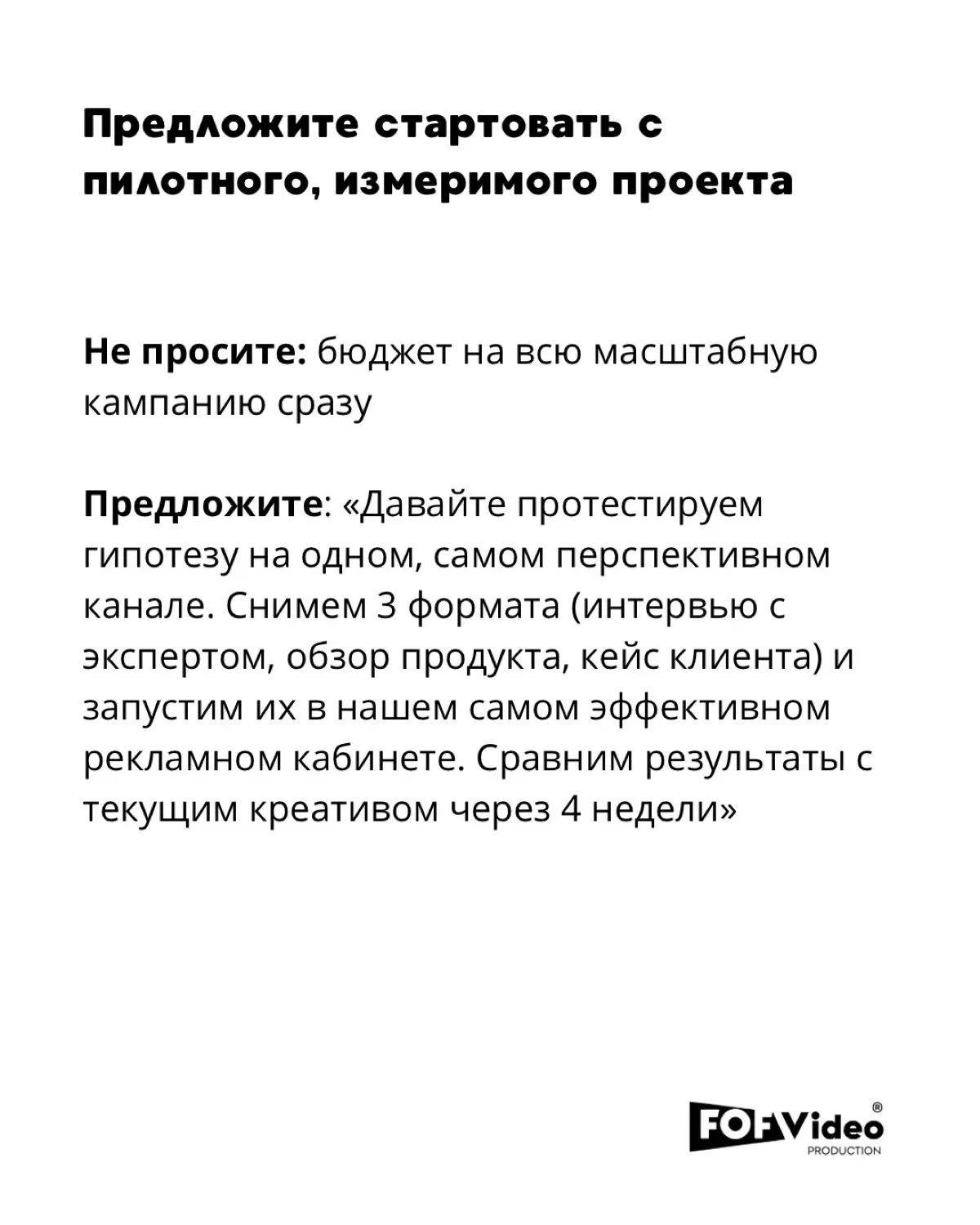 Предложите стартовать с пилотного, измеримого проекта

Не просите: бюджет на всю масштабную кампанию сразу

Предложите: «Давайте протестируем гипотезу на одном, самом перспективном канале. Снимем 3 формата (интервью с экспертом, обзор продукта, кейс клиента) и запустим их в нашем самом эффективном рекламном кабинете. Сравним результаты с текущим креативом через 4 недели»

FOF Video®
PRODUCTION